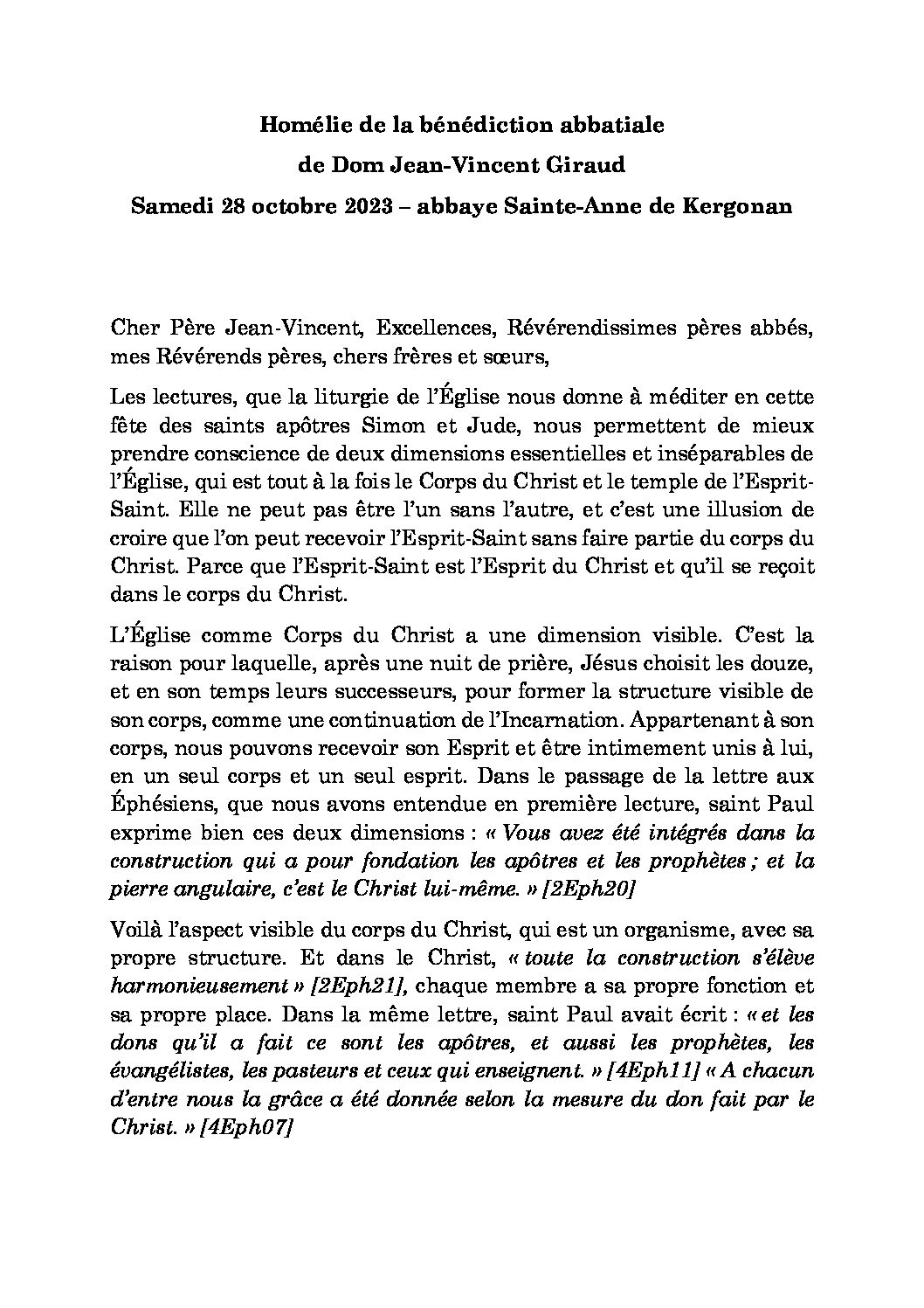 Homélie de la bénédiction abbatiale
de Dom Jean-Vincent Giraud
Samedi 28 octobre 2023 – abbaye Sainte-Anne de Kergonan

Cher Père Jean-Vincent, Excellences, Révérendissimes pères abbés, mes Révérends pères, chers frères et sœurs,

Les lectures, que la liturgie de l'Église nous donne à méditer en cette fête des saints apôtres Simon et Jude, nous permettent de mieux prendre conscience de deux dimensions essentielles et inséparables de l'Église, qui est tout à la fois le Corps du Christ et le temple de l'Esprit-Saint. Elle ne peut pas être l'un sans l'autre, et c'est une illusion de croire que l'on peut recevoir l'Esprit-Saint sans faire partie du corps du Christ. Parce que l'Esprit-Saint est l'Esprit du Christ et qu'il se reçoit dans le corps du Christ.

L'Église comme Corps du Christ a une dimension visible. C'est la raison pour laquelle, après une nuit de prière, Jésus choisit les douze, et en son temps leurs successeurs, pour former la structure visible de son corps, comme une continuation de l'Incarnation. Appartenant à son corps, nous pouvons recevoir son Esprit et être intimement unis à lui, en un seul corps et un seul esprit. Dans le passage de la lettre aux Éphésiens, que nous avons entendue en première lecture, saint Paul exprime bien ces deux dimensions : « Vous avez été intégrés dans la construction qui a pour fondation les apôtres et les prophètes ; et la pierre angulaire, c'est le Christ lui-même. » [2Eph20]

Voilà l'aspect visible du corps du Christ, qui est un organisme, avec sa propre structure. Et dans le Christ, « toute la construction s'élève harmonieusement » [2Eph21], chaque membre a sa propre fonction et sa propre place. Dans la même lettre, saint Paul avait écrit : « et les dons qu'il a fait ce sont les apôtres, et aussi les prophètes, les évangélistes, les pasteurs et ceux qui enseignent. » [4Eph11] « A chacun d'entre nous la grâce a été donnée selon la mesure du don fait par le Christ. » [4Eph07]